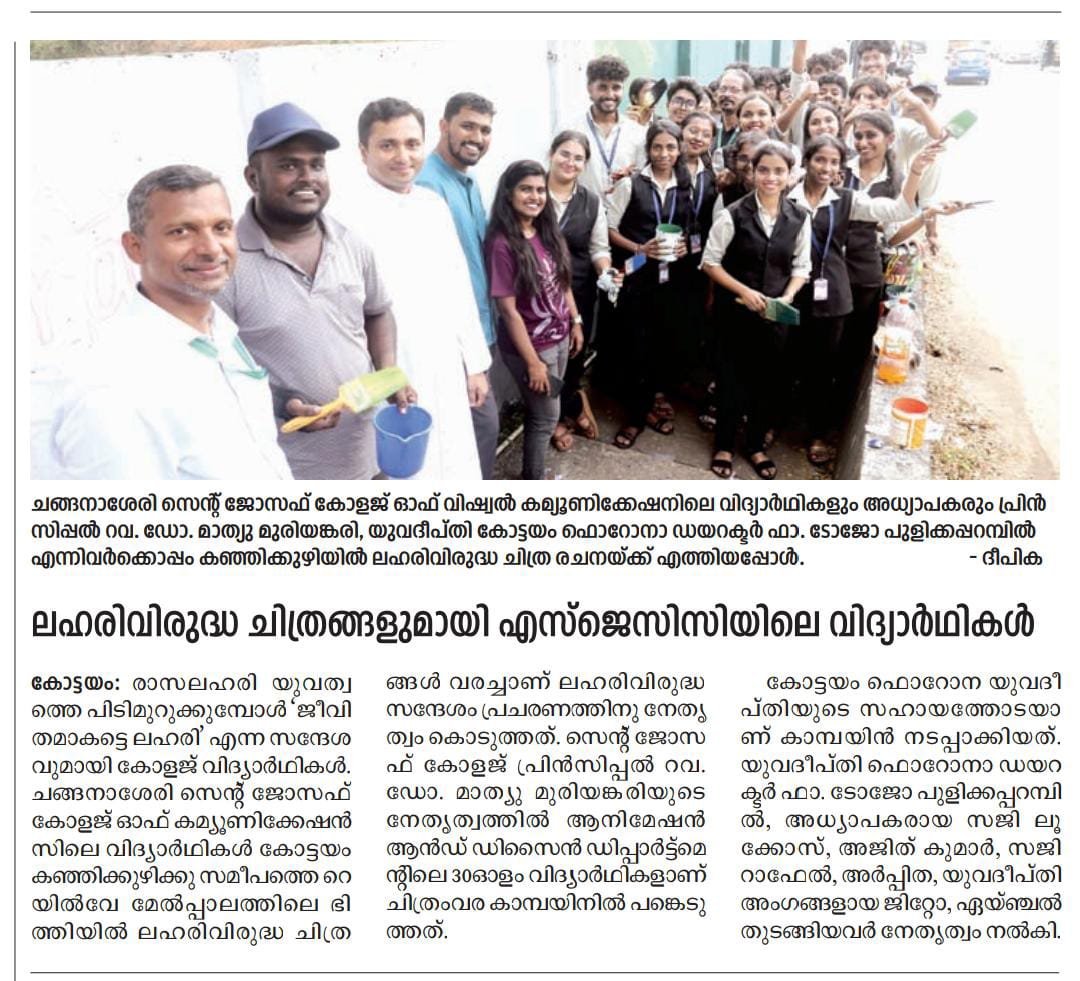 ചങ്ങനാശേരി സെന്റ് ജോസഫ് കോളജ് ഓഫ് വിഷ്വൽ കമ്യൂണിക്കേഷനിലെ വിദ്യാർഥികളും അധ്യാപകരും പ്രിൻസിപ്പൽ റവ. ഡോ. മാത്യു മുരിയങ്കരി, യുവദീപ്തി കോട്ടയം ഫൊറോനാ ഡയറക്ടർ ഫാ. ടോജോ പുളിക്കപ്പറമ്പിൽ എന്നിവർക്കൊപ്പം കഞ്ഞിക്കുഴിയിൽ ലഹരിവിരുദ്ധ ചിത്ര രചനയ്ക്ക് എത്തിയപ്പോൾ. - ദീപിക

ലഹരിവിരുദ്ധ ചിത്രങ്ങളുമായി എസ്ജെസിസിയിലെ വിദ്യാർഥികൾ

കോട്ടയം: രാസലഹരി യുവത്വത്തെ പിടിമുറുക്കുമ്പോൾ 'ജീവിതമാകട്ടെ ലഹരി' എന്ന സന്ദേശവുമായി കോളജ് വിദ്യാർഥികൾ. ചങ്ങനാശേരി സെന്റ് ജോസഫ് കോളജ് ഓഫ് കമ്യൂണിക്കേഷൻസിലെ വിദ്യാർഥികൾ കോട്ടയം കഞ്ഞിക്കുഴിക്കു സമീപത്തെ റെയിൽവേ മേൽപ്പാലത്തിലെ ഭിത്തിയിൽ ലഹരിവിരുദ്ധ ചിത്രങ്ങൾ വരച്ചാണ് ലഹരിവിരുദ്ധ സന്ദേശം പ്രചരണത്തിനു നേതൃത്വം കൊടുത്തത്. സെന്റ് ജോസഫ് കോളജ് പ്രിൻസിപ്പൽ റവ. ഡോ. മാത്യു മുരിയങ്കരിയുടെ നേതൃത്വത്തിൽ ആനിമേഷൻ ആൻഡ് ഡിസൈൻ ഡിപ്പാർട്ട്മെന്റിലെ 30ഓളം വിദ്യാർഥികളാണ് ചിത്രംവര കാമ്പയിനിൽ പങ്കെടുത്തത്.

കോട്ടയം ഫൊറോന യുവദീപ്തിയുടെ സഹായത്തോടയാണ് കാമ്പയിൻ നടപ്പാക്കിയത്. യുവദീപ്തി ഫൊറോനാ ഡയറക്ടർ ഫാ. ടോജോ പുളിക്കപ്പറമ്പിൽ, അധ്യാപകരായ സജി ലൂക്കോസ്, അജിത് കുമാർ, സജി റാഫേൽ, അർപ്പിത, യുവദീപ്തി അംഗങ്ങളായ ജിറ്റോ, ഏയ്ഞ്ചൽ തുടങ്ങിയവർ നേതൃത്വം നൽകി.